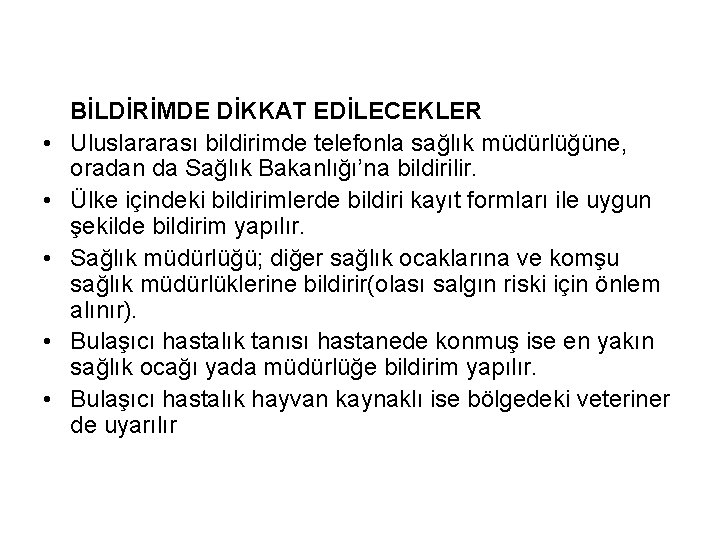 BİLDİRİMDE DİKKAT EDİLECEKLER

• Uluslararası bildirimde telefonla sağlık müdürlüğüne, oradan da Sağlık Bakanlığı'na bildirilir.

• Ülke içindeki bildirimlerde bildiri kayıt formları ile uygun şekilde bildirim yapılır.

• Sağlık müdürlüğü; diğer sağlık ocaklarına ve komşu sağlık müdürlüklerine bildirir(olası salgın riski için önlem alınır).

• Bulaşıcı hastalık tanısı hastanede konmuş ise en yakın sağlık ocağı yada müdürlüğe bildirim yapılır.

• Bulaşıcı hastalık hayvan kaynaklı ise bölgedeki veteriner de uyarılır